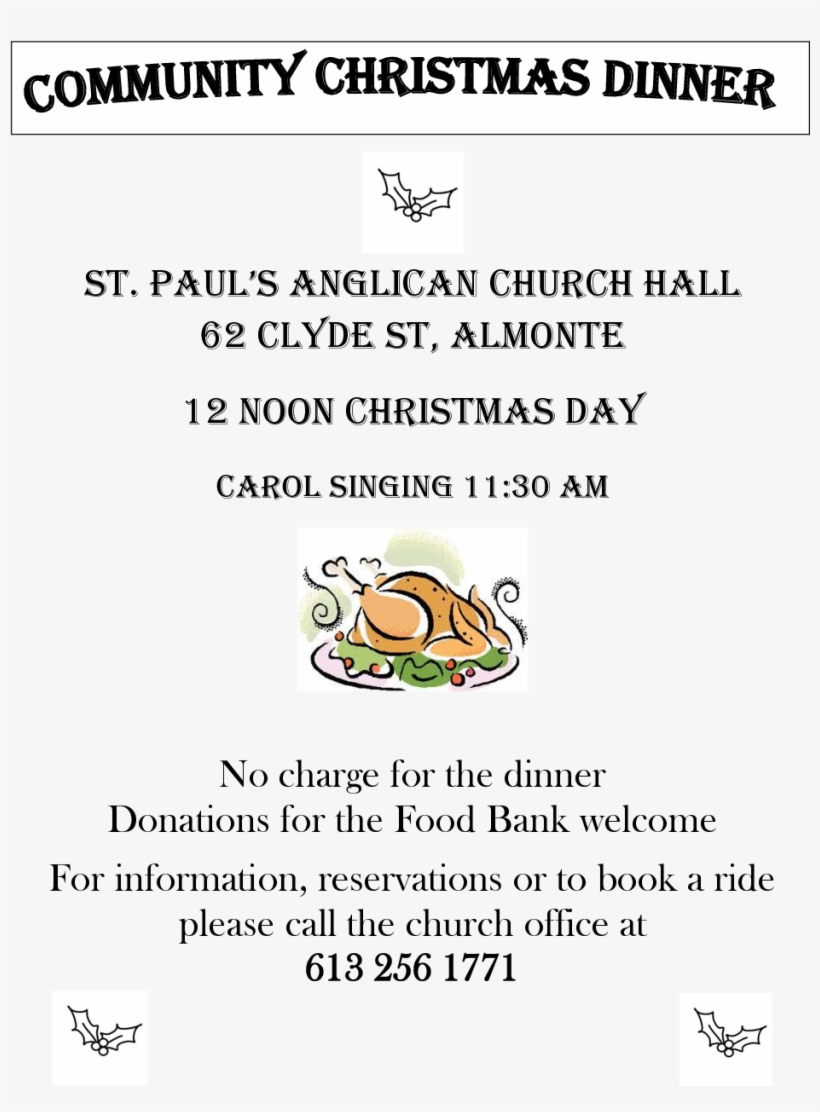 COMMUNITY CHRISTMAS DINNER

ST. PAUL'S ANGLICAN CHURCH HALL
62 CLYDE ST, ALMONTE

12 NOON CHRISTMAS DAY

CAROL SINGING 11:30 AM

No charge for the dinner
Donations for the Food Bank welcome

For information, reservations or to book a ride please call the church office at
613 256 1771